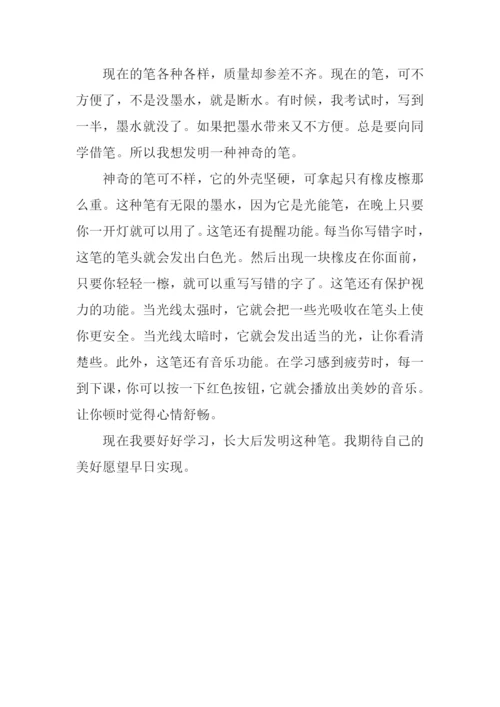 现在的笔各种各样，质量却参差不齐。现在的笔，可不方便了，不是没墨水，就是断水。有时候，我考试时，写到一半，墨水就没了。如果把墨水带来又不方便。总是要向同学借笔。所以我想发明一种神奇的笔。

神奇的笔可不样，它的外壳坚硬，可拿起只有橡皮檫那么重。这种笔有无限的墨水，因为它是光能笔，在晚上只要你一开灯就可以用了。这笔还有提醒功能。每当你写错字时，这笔的笔头就会发出白色光。然后出现一块橡皮在你面前，只要你轻轻一檫，就可以重写写错的字了。这笔还有保护视力的功能。当光线太强时，它就会把一些光吸收在笔头上使你更安全。当光线太暗时，它就会发出适当的光，让你看清楚些。此外，这笔还有音乐功能。在学习感到疲劳时，每一到下课，你可以按一下红色按钮，它就会播放出美妙的音乐。让你顿时觉得心情舒畅。

现在我要好好学习，长大后发明这种笔。我期待自己的美好愿望早日实现。